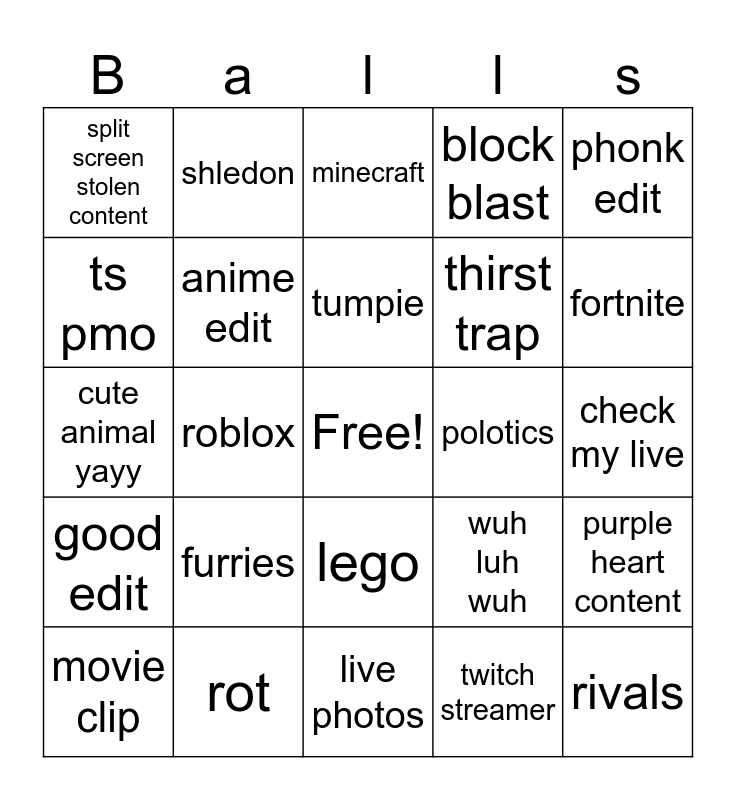 | B | a | l | l | s |
|---|---|---|---|---|
| split screen stolen content | shledon | minecraft | block blast | phonk edit |
| ts pmo | anime edit | tumpie | thirst trap | fortnite |
| cute animal yayy | roblox | Free! | polotics | check my live |
| good edit | furries | lego | wuh luh wuh | purple heart content |
| movie clip | rot | live photos | twitch streamer | rivals |